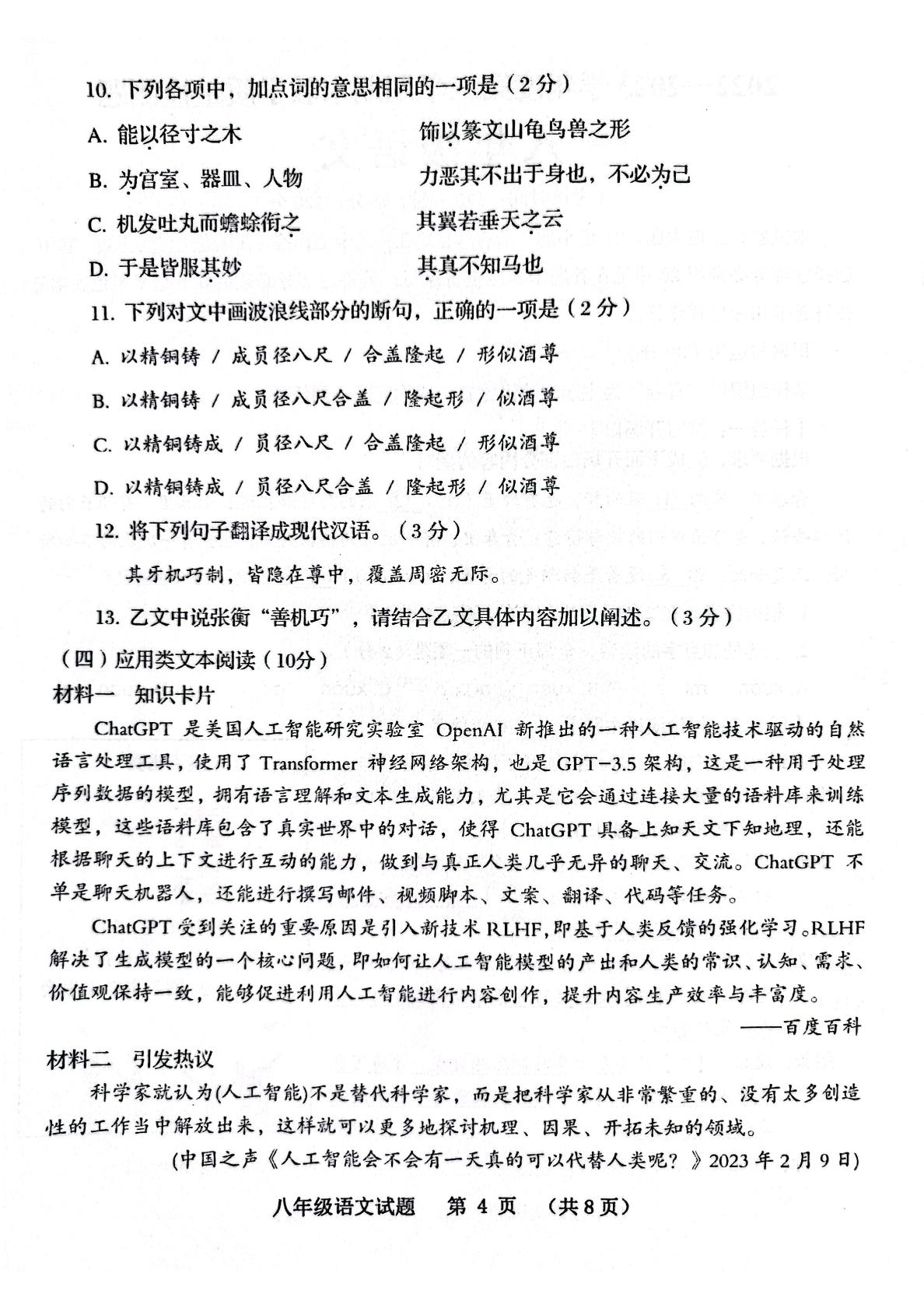 10. 下列各项中，加点词的意思相同的一项是（2分）

A. 能以径寸之木　　饰以篆文山龟鸟兽之形

B. 为宫室、器皿、人物　　力恶其不出于身也，不必为己

C. 机发吐丸而蟾蜍衔之　　其翼若垂天之云

D. 于是皆服其妙　　其真不知马也

11. 下列对文中画波浪线部分的断句，正确的一项是（2分）

A. 以精铜铸 / 成员径八尺 / 合盖隆起 / 形似酒尊

B. 以精铜铸 / 成员径八尺合盖 / 隆起形 / 似酒尊

C. 以精铜铸成 / 员径八尺 / 合盖隆起 / 形似酒尊

D. 以精铜铸成 / 员径八尺合盖 / 隆起形 / 似酒尊

12. 将下列句子翻译成现代汉语。（3分）

其牙机巧制，皆隐在尊中，覆盖周密无际。

13. 乙文中说张衡“善机巧”，请结合乙文具体内容加以阐述。（3分）

（四）应用类文本阅读（10分）

材料一　知识卡片

ChatGPT 是美国人工智能研究实验室 OpenAI 新推出的一种人工智能技术驱动的自然语言处理工具，使用了 Transformer 神经网络架构，也是 GPT-3.5 架构，这是一种用于处理序列数据的模型，拥有语言理解和文本生成能力，尤其是它会通过连接大量的语料库来训练模型，这些语料库包含了真实世界中的对话，使得 ChatGPT 具备上知天文下知地理，还能根据聊天的上下文进行互动的能力，做到与真正人类几乎无异的聊天、交流。ChatGPT 不单是聊天机器人，还能进行撰写邮件、视频脚本、文案、翻译、代码等任务。

ChatGPT 受到关注的重要原因是引入新技术 RLHF,即基于人类反馈的强化学习。RLHF 解决了生成模型的一个核心问题，即如何让人工智能模型的产出和人类的常识、认知、需求、价值观保持一致，能够促进利用人工智能进行内容创作，提升内容生产效率与丰富度。

——百度百科

材料二　引发热议

科学家就认为(人工智能)不是替代科学家，而是把科学家从非常繁重的、没有太多创造性的工作当中解放出来，这样就可以更多地探讨机理、因果、开拓未知的领域。

(中国之声《人工智能会不会有一天真的可以代替人类呢？》2023 年 2 月 9 日)

八年级语文试题　第 4 页　（共 8 页）